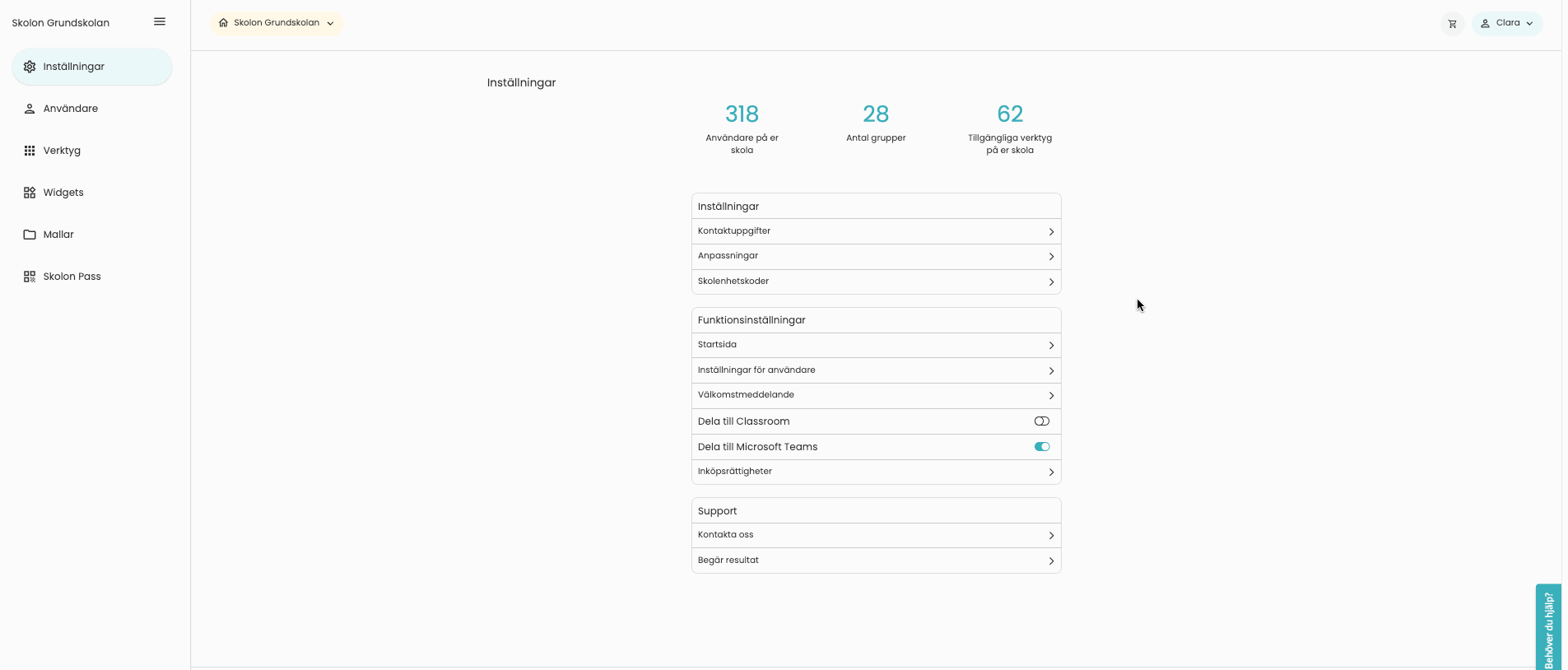 Skolon Grundskolan

Inställningar
Användare
Verktyg
Widgets
Mallar
Skolon Pass

Skolon Grundskolan

Clara

Inställningar

318
Användare på er skola

28
Antal grupper

62
Tillgängliga verktyg på er skola

Inställningar
Kontaktuppgifter
Anpassningar
Skolenhetskoder

Funktionsinställningar
Startsida
Inställningar för användare
Välkomstmeddelande
Dela till Classroom
Dela till Microsoft Teams
Inköpsrättigheter

Support
Kontakta oss
Begär resultat

Behöver du hjälp?